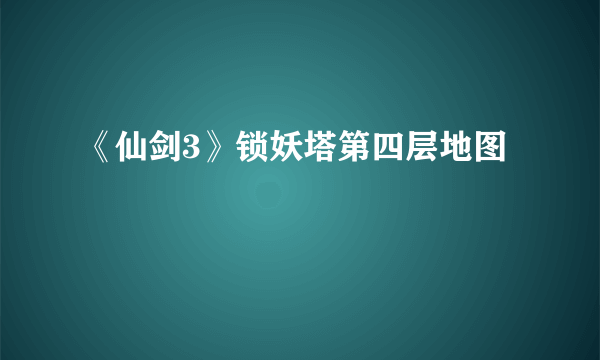 《仙剑3》锁妖塔第四层地图